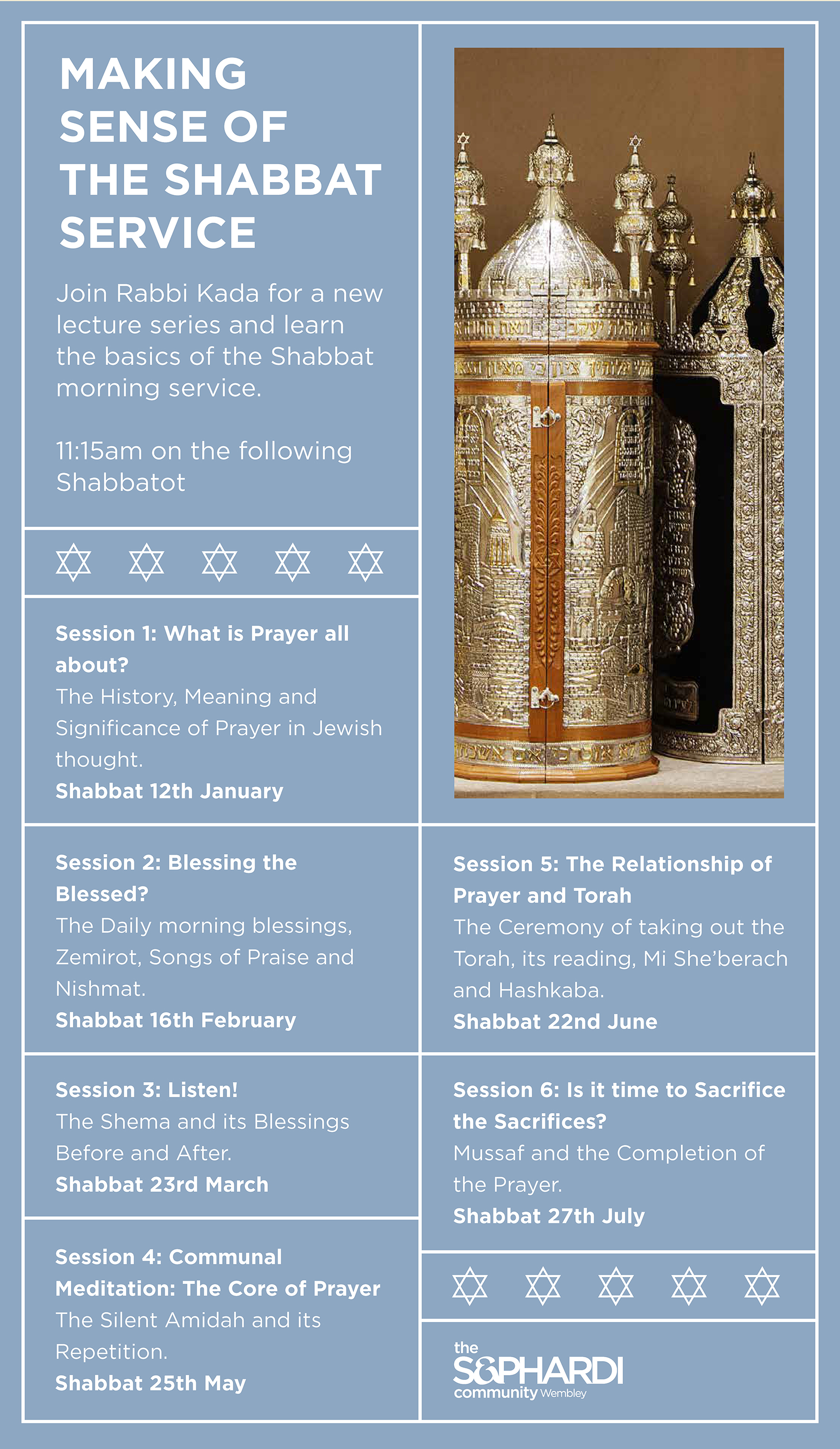 MAKING SENSE OF THE SHABBAT SERVICE

Join Rabbi Kada for a new lecture series and learn the basics of the Shabbat morning service.

11:15am on the following Shabbatot

Session 1: What is Prayer all about?
The History, Meaning and Significance of Prayer in Jewish thought.
Shabbat 12th January

Session 2: Blessing the Blessed?
The Daily morning blessings, Zemirot, Songs of Praise and Nishmat.
Shabbat 16th February

Session 3: Listen!
The Shema and its Blessings Before and After.
Shabbat 23rd March

Session 4: Communal Meditation: The Core of Prayer
The Silent Amidah and its Repetition.
Shabbat 25th May

Session 5: The Relationship of Prayer and Torah
The Ceremony of taking out the Torah, its reading, Mi She'berach and Hashkaba.
Shabbat 22nd June

Session 6: Is it time to Sacrifice the Sacrifices?
Mussaf and the Completion of the Prayer.
Shabbat 27th July

the S&PHARDI community Wembley